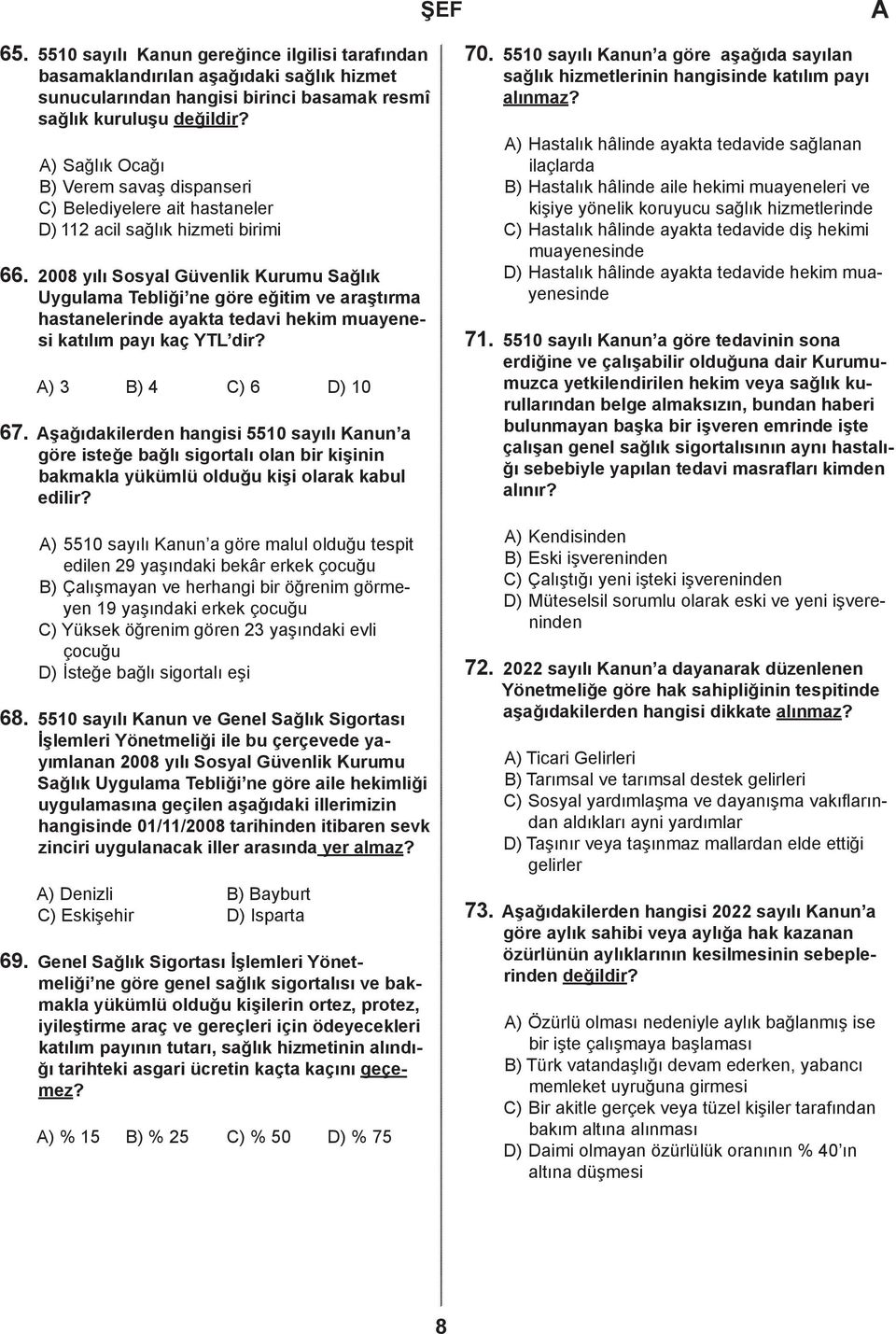 ŞEF A

65. 5510 sayılı Kanun gereğince ilgilisi tarafından basamaklandırılan aşağıdaki sağlık hizmet sunucularından hangisi birinci basamak resmî sağlık kuruluşu değildir?

A) Sağlık Ocağı
B) Verem savaş dispanseri
C) Belediyelere ait hastaneler
D) 112 acil sağlık hizmeti birimi

66. 2008 yılı Sosyal Güvenlik Kurumu Sağlık Uygulama Tebliği'ne göre eğitim ve araştırma hastanelerinde ayakta tedavi hekim muayenesi katılım payı kaç YTL'dir?

A) 3 B) 4 C) 6 D) 10

67. Aşağıdakilerden hangisi 5510 sayılı Kanun'a göre isteğe bağlı sigortalı olan bir kişinin bakmakla yükümlü olduğu kişi olarak kabul edilir?

A) 5510 sayılı Kanun'a göre malul olduğu tespit edilen 29 yaşındaki bekâr erkek çocuğu
B) Çalışmayan ve herhangi bir öğrenim görmeyen 19 yaşındaki erkek çocuğu
C) Yüksek öğrenim gören 23 yaşındaki evli çocuğu
D) İsteğe bağlı sigortalı eşi

68. 5510 sayılı Kanun ve Genel Sağlık Sigortası İşlemleri Yönetmeliği ile bu çerçevede yayımlanan 2008 yılı Sosyal Güvenlik Kurumu Sağlık Uygulama Tebliği'ne göre aile hekimliği uygulamasına geçilen aşağıdaki illerimizin hangisinde 01/11/2008 tarihinden itibaren sevk zinciri uygulanacak iller arasında yer almaz?

A) Denizli B) Bayburt
C) Eskişehir D) Isparta

69. Genel Sağlık Sigortası İşlemleri Yönetmeliği'ne göre genel sağlık sigortalısı ve bakmakla yükümlü olduğu kişilerin ortez, protez, iyileştirme araç ve gereçleri için ödeyecekleri katılım payının tutarı, sağlık hizmetinin alındığı tarihteki asgari ücretin kaçta kaçını geçemez?

A) % 15 B) % 25 C) % 50 D) % 75

70. 5510 sayılı Kanun'a göre aşağıda sayılan sağlık hizmetlerinin hangisinde katılım payı alınmaz?

A) Hastalık hâlinde ayakta tedavide sağlanan ilaçlarda
B) Hastalık hâlinde aile hekimi muayeneleri ve kişiye yönelik koruyucu sağlık hizmetlerinde
C) Hastalık hâlinde ayakta tedavide diş hekimi muayenesinde
D) Hastalık hâlinde ayakta tedavide hekim muayenesinde

71. 5510 sayılı Kanun'a göre tedavinin sona erdiğine ve çalışabilir olduğuna dair Kurumumuzca yetkilendirilen hekim veya sağlık kurullarından belge almaksızın, bundan haberi bulunmayan başka bir işveren emrinde işte çalışan genel sağlık sigortalısının aynı hastalığı sebebiyle yapılan tedavi masrafları kimden alınır?

A) Kendisinden
B) Eski işvereninden
C) Çalıştığı yeni işteki işvereninden
D) Müteselsil sorumlu olarak eski ve yeni işvereninden

72. 2022 sayılı Kanun'a dayanarak düzenlenen Yönetmeliğe göre hak sahipliğinin tespitinde aşağıdakilerden hangisi dikkate alınmaz?

A) Ticari Gelirleri
B) Tarımsal ve tarımsal destek gelirleri
C) Sosyal yardımlaşma ve dayanışma vakıflarından aldıkları ayni yardımlar
D) Taşınır veya taşınmaz mallardan elde ettiği gelirler

73. Aşağıdakilerden hangisi 2022 sayılı Kanun'a göre aylık sahibi veya aylığa hak kazanan özürlünün aylıklarının kesilmesinin sebeplerinden değildir?

A) Özürlü olması nedeniyle aylık bağlanmış ise bir işte çalışmaya başlaması
B) Türk vatandaşlığı devam ederken, yabancı memleket uyruğuna girmesi
C) Bir akitle gerçek veya tüzel kişiler tarafından bakım altına alınması
D) Daimi olmayan özürlülük oranının % 40'ın altına düşmesi

8